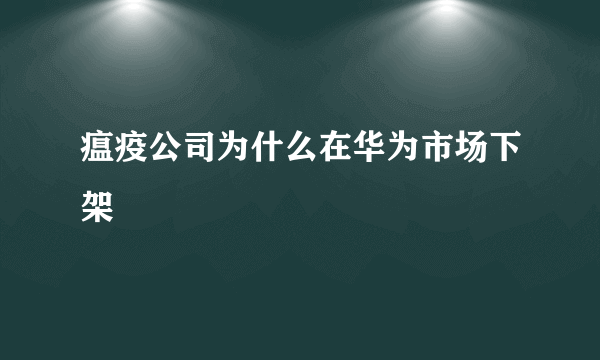 瘟疫公司为什么在华为市场下架